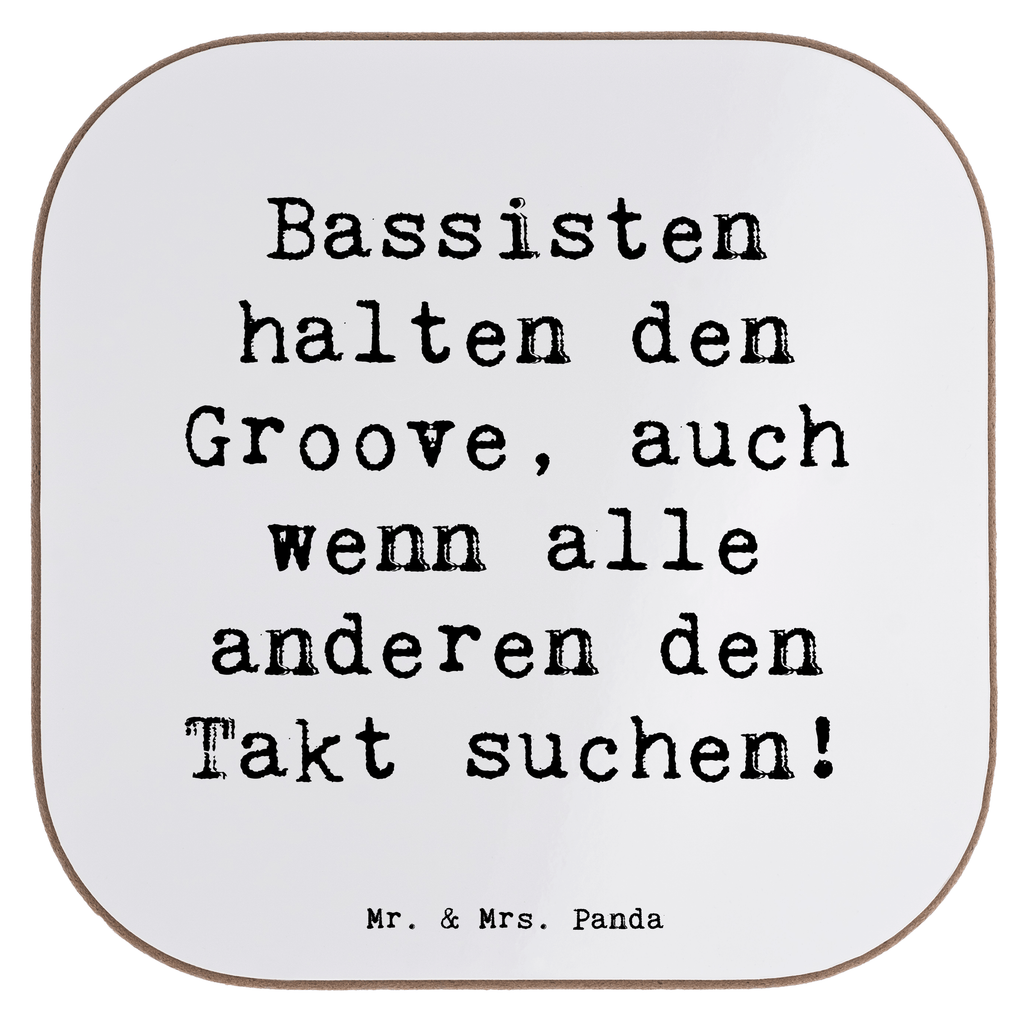 Bassisten halten den Groove, auch wenn alle anderen den Takt suchen!

Mr. & Mrs. Panda